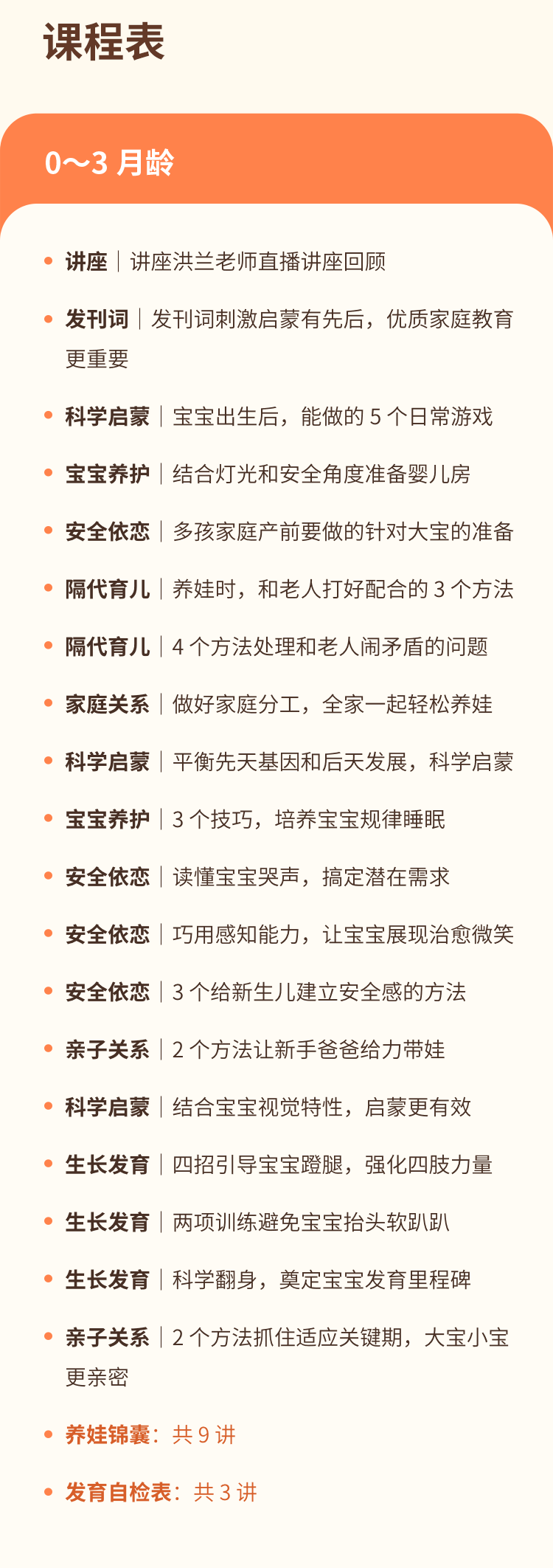 课程表

0～3月龄

• 讲座｜讲座洪兰老师直播讲座回顾

• 发刊词｜发刊词刺激启蒙有先后，优质家庭教育更重要

• 科学启蒙｜宝宝出生后，能做的5个日常游戏

• 宝宝养护｜结合灯光和安全角度准备婴儿房

• 安全依恋｜多孩家庭产前要做的针对大宝的准备

• 隔代育儿｜养娃时，和老人打好配合的3个方法

• 隔代育儿｜4个方法处理和老人闹矛盾的问题

• 家庭关系｜做好家庭分工，全家一起轻松养娃

• 科学启蒙｜平衡先天基因和后天发展，科学启蒙

• 宝宝养护｜3个技巧，培养宝宝规律睡眠

• 安全依恋｜读懂宝宝哭声，搞定潜在需求

• 安全依恋｜巧用感知能力，让宝宝展现治愈微笑

• 安全依恋｜3个给新生儿建立安全感的方法

• 亲子关系｜2个方法让新手爸爸给力带娃

• 科学启蒙｜结合宝宝视觉特性，启蒙更有效

• 生长发育｜四招引导宝宝蹬腿，强化四肢力量

• 生长发育｜两项训练避免宝宝抬头软趴趴

• 生长发育｜科学翻身，奠定宝宝发育里程碑

• 亲子关系｜2个方法抓住适应关键期，大宝小宝更亲密

• 养娃锦囊：共9讲

• 发育自检表：共3讲